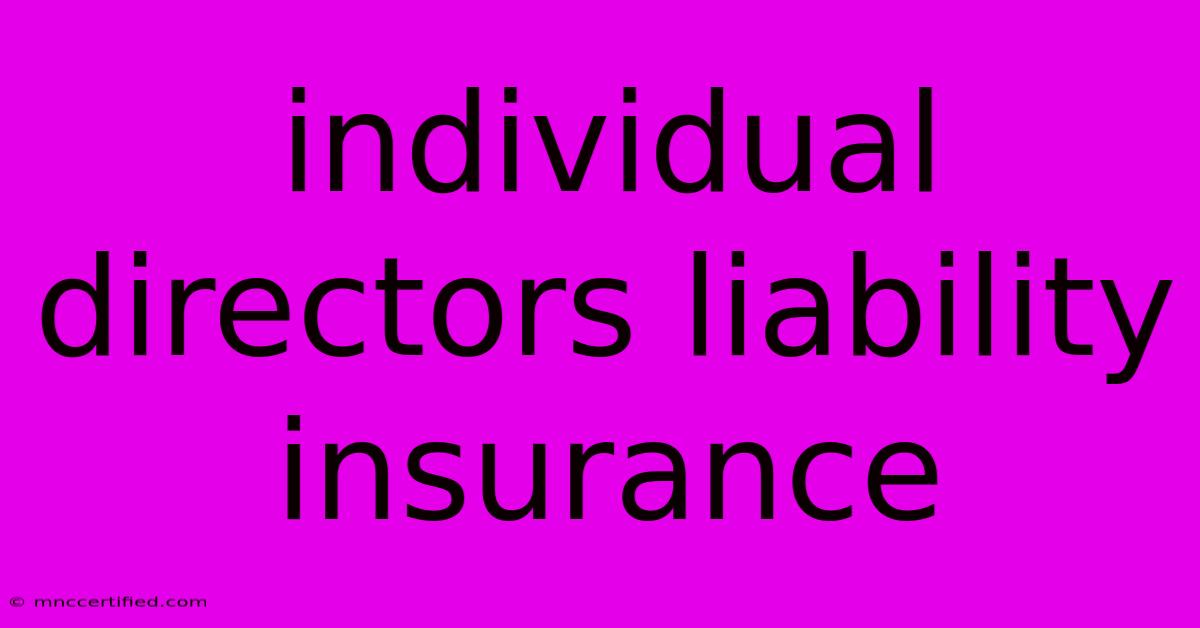 individual directors liability insurance

© mnccertified.com